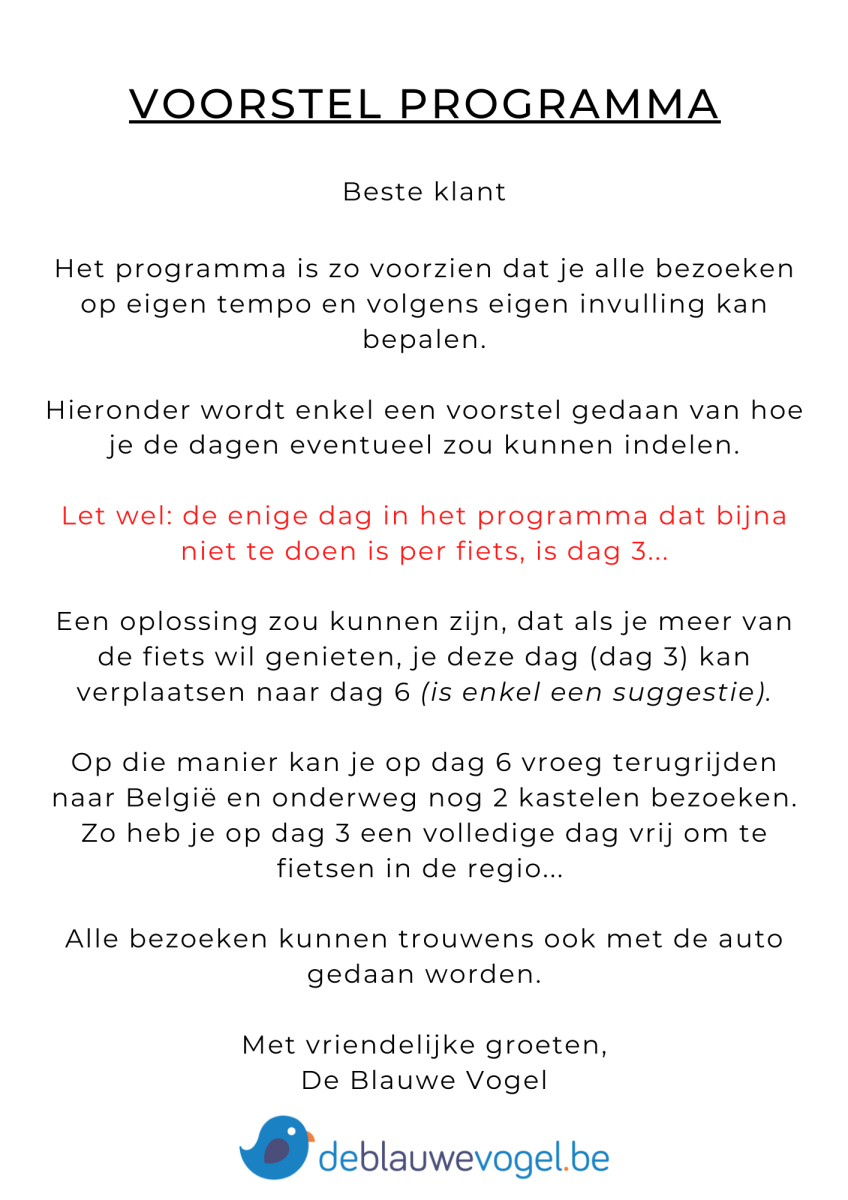 VOORSTEL PROGRAMMA

Beste klant

Het programma is zo voorzien dat je alle bezoeken op eigen tempo en volgens eigen invulling kan bepalen.

Hieronder wordt enkel een voorstel gedaan van hoe je de dagen eventueel zou kunnen indelen.

Let wel: de enige dag in het programma dat bijna niet te doen is per fiets, is dag 3...

Een oplossing zou kunnen zijn, dat als je meer van de fiets wil genieten, je deze dag (dag 3) kan verplaatsen naar dag 6 (is enkel een suggestie).

Op die manier kan je op dag 6 vroeg terugrijden naar België en onderweg nog 2 kastelen bezoeken. Zo heb je op dag 3 een volledige dag vrij om te fietsen in de regio...

Alle bezoeken kunnen trouwens ook met de auto gedaan worden.

Met vriendelijke groeten,
De Blauwe Vogel

deblauwevogel.be